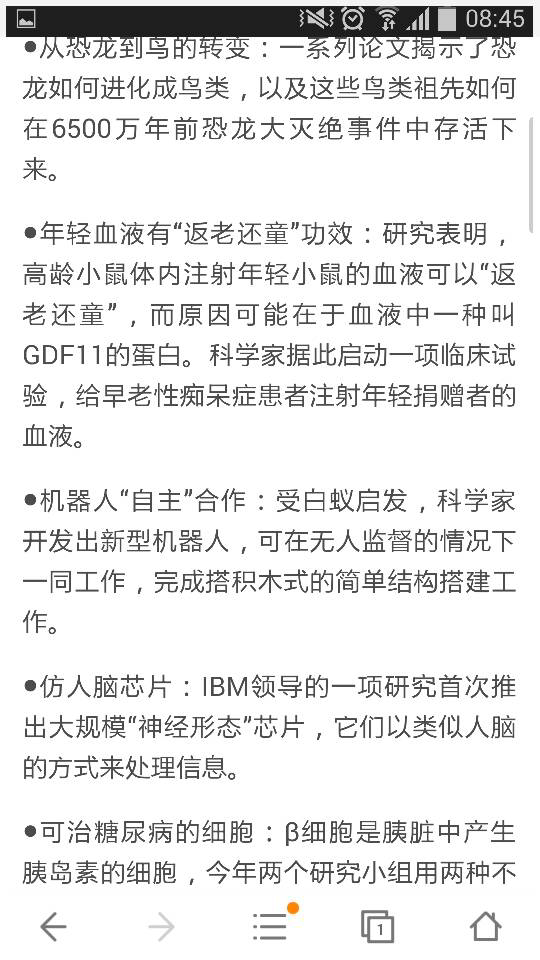 08:45

●从恐龙到鸟的转变：一系列论文揭示了恐龙如何进化成鸟类，以及这些鸟类祖先如何在6500万年前恐龙大灭绝事件中存活下来。

●年轻血液有“返老还童”功效：研究表明，高龄小鼠体内注射年轻小鼠的血液可以“返老还童”，而原因可能在于血液中一种叫GDF11的蛋白。科学家据此启动一项临床试验，给早老性痴呆症患者注射年轻捐赠者的血液。

●机器人“自主”合作：受白蚁启发，科学家开发出新型机器人，可在无人监督的情况下一同工作，完成搭积木式的简单结构搭建工作。

●仿人脑芯片：IBM领导的一项研究首次推出大规模“神经形态”芯片，它们以类似人脑的方式来处理信息。

●可治糖尿病的细胞：β细胞是胰脏中产生胰岛素的细胞，今年两个研究小组用两种不

1